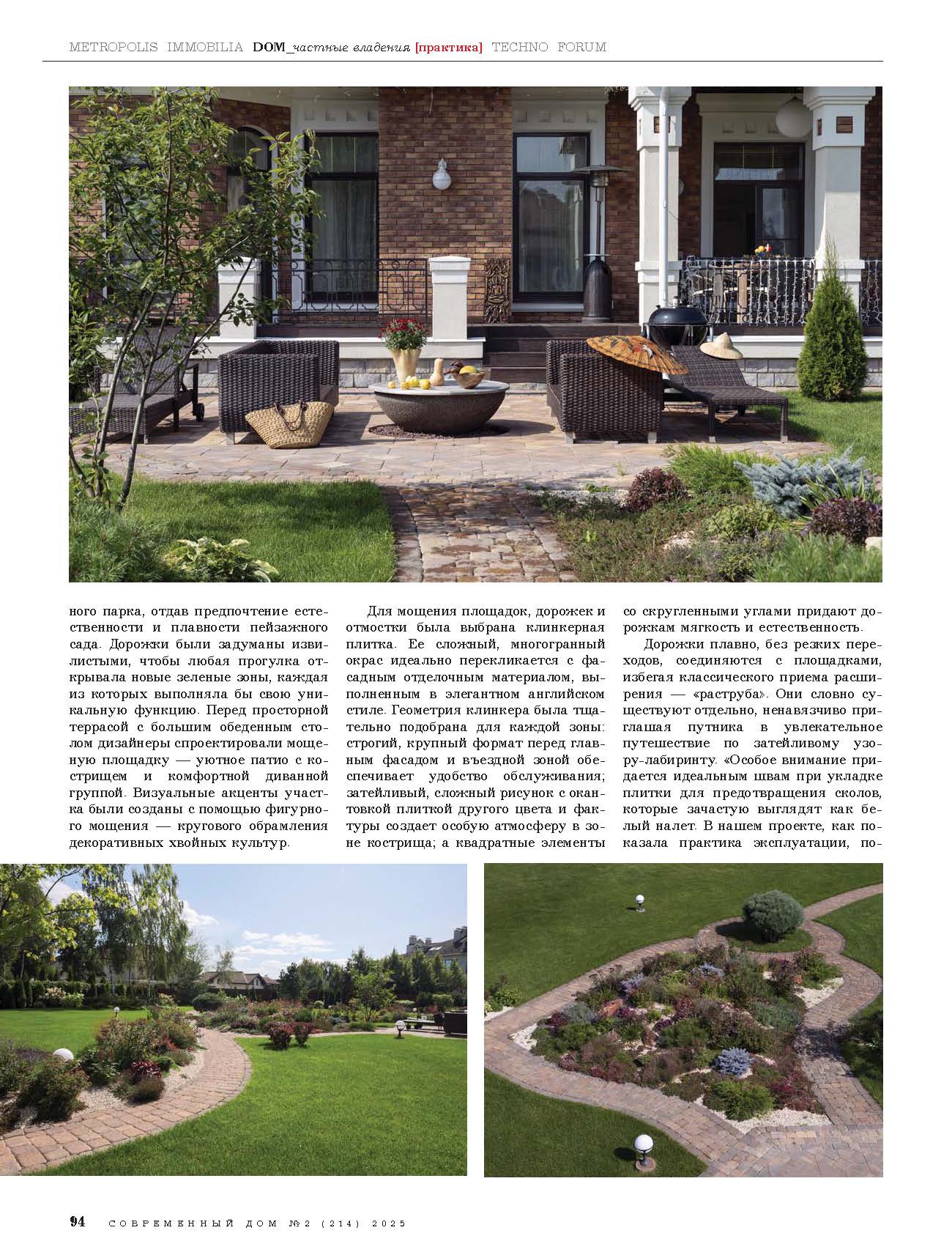 METROPOLIS IMMOBILIA DOM_частные владения [практика] TECHNO FORUM

ного парка, отдав предпочтение естественности и плавности пейзажного сада. Дорожки были задуманы извилистыми, чтобы любая прогулка открывала новые зеленые зоны, каждая из которых выполняла бы свою уникальную функцию. Перед просторной террасой с большим обеденным столом дизайнеры спроектировали мощеную площадку — уютное патио с кострищем и комфортной диванной группой. Визуальные акценты участка были созданы с помощью фигурного мощения — кругового обрамления декоративных хвойных культур.

Для мощения площадок, дорожек и отмостки была выбрана клинкерная плитка. Ее сложный, многогранный окрас идеально перекликается с фасадным отделочным материалом, выполненным в элегантном английском стиле. Геометрия клинкера была тщательно подобрана для каждой зоны: строгий, крупный формат перед главным фасадом и въездной зоной обеспечивает удобство обслуживания; затейливый, сложный рисунок с окантовкой плиткой другого цвета и фактуры создает особую атмосферу в зоне кострища; а квадратные элементы со скругленными углами придают дорожкам мягкость и естественность.

Дорожки плавно, без резких переходов, соединяются с площадками, избегая классического приема расширения — «раструба». Они словно существуют отдельно, ненавязчиво приглашая путника в увлекательное путешествие по затейливому узору-лабиринту. «Особое внимание придается идеальным швам при укладке плитки для предотвращения сколов, которые зачастую выглядят как белый налет. В нашем проекте, как показала практика эксплуатации, по-

94 СОВРЕМЕННЫЙ ДОМ №2 (214) 2025